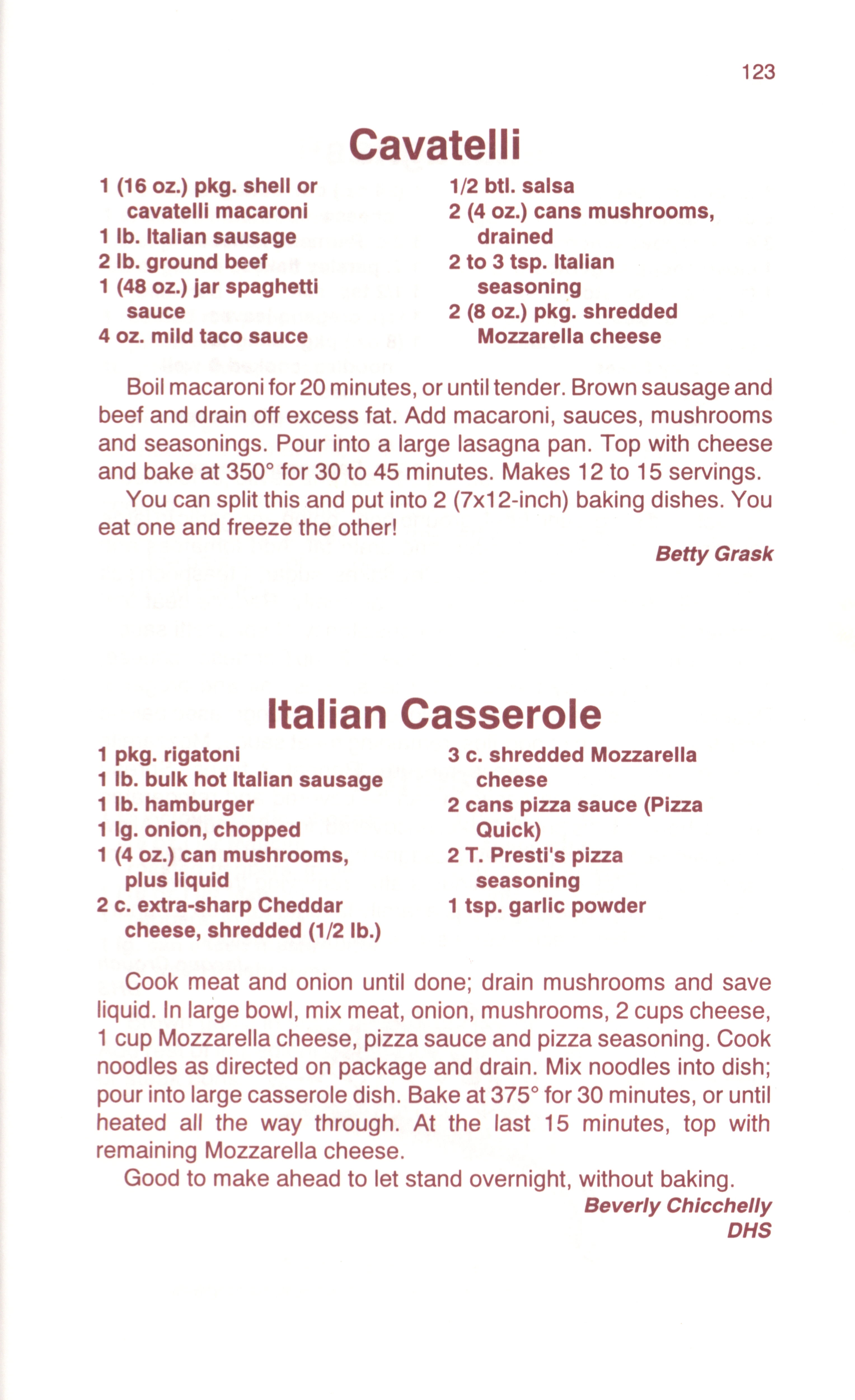 123

Cavatelli

1 (16 oz.) pkg. shell or cavatelli macaroni
1 lb. Italian sausage
2 lb. ground beef
1 (48 oz.) jar spaghetti sauce
4 oz. mild taco sauce

1/2 btl. salsa
2 (4 oz.) cans mushrooms, drained
2 to 3 tsp. Italian seasoning
2 (8 oz.) pkg. shredded Mozzarella cheese

Boil macaroni for 20 minutes, or until tender. Brown sausage and beef and drain off excess fat. Add macaroni, sauces, mushrooms and seasonings. Pour into a large lasagna pan. Top with cheese and bake at 350° for 30 to 45 minutes. Makes 12 to 15 servings.

You can split this and put into 2 (7x12-inch) baking dishes. You eat one and freeze the other!

Betty Grask

Italian Casserole

1 pkg. rigatoni
1 lb. bulk hot Italian sausage
1 lb. hamburger
1 lg. onion, chopped
1 (4 oz.) can mushrooms, plus liquid
2 c. extra-sharp Cheddar cheese, shredded (1/2 lb.)

3 c. shredded Mozzarella cheese
2 cans pizza sauce (Pizza Quick)
2 T. Presti's pizza seasoning
1 tsp. garlic powder

Cook meat and onion until done; drain mushrooms and save liquid. In large bowl, mix meat, onion, mushrooms, 2 cups cheese, 1 cup Mozzarella cheese, pizza sauce and pizza seasoning. Cook noodles as directed on package and drain. Mix noodles into dish; pour into large casserole dish. Bake at 375° for 30 minutes, or until heated all the way through. At the last 15 minutes, top with remaining Mozzarella cheese.

Good to make ahead to let stand overnight, without baking.

Beverly Chicchelly
DHS